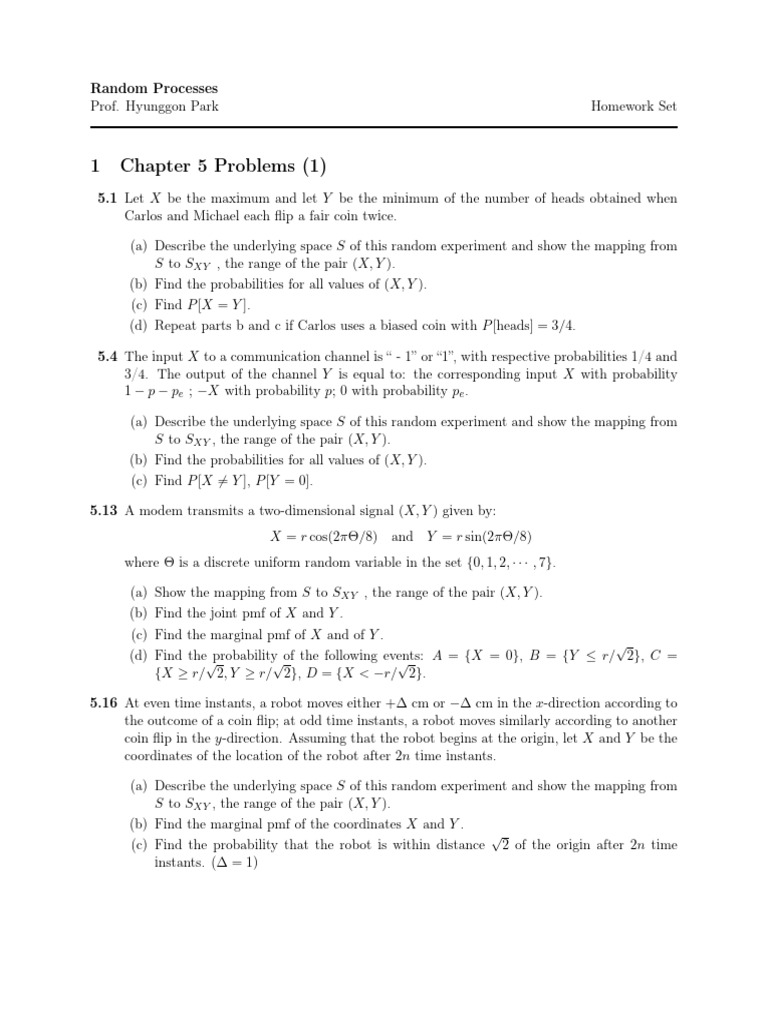 Random Processes
Prof. Hyunggon Park

Homework Set

1 Chapter 5 Problems (1)

5.1 Let $X$ be the maximum and let $Y$ be the minimum of the number of heads obtained when Carlos and Michael each flip a fair coin twice.

(a) Describe the underlying space $S$ of this random experiment and show the mapping from $S$ to $S_{XY}$ , the range of the pair $(X, Y)$.
(b) Find the probabilities for all values of $(X, Y)$.
(c) Find $P[X = Y]$.
(d) Repeat parts b and c if Carlos uses a biased coin with $P[\text{heads}] = 3/4$.

5.4 The input $X$ to a communication channel is " - 1" or "1", with respective probabilities 1/4 and 3/4. The output of the channel $Y$ is equal to: the corresponding input $X$ with probability $1 - p - p_e$ ; $-X$ with probability $p$; 0 with probability $p_e$.

(a) Describe the underlying space $S$ of this random experiment and show the mapping from $S$ to $S_{XY}$, the range of the pair $(X, Y)$.
(b) Find the probabilities for all values of $(X, Y)$.
(c) Find $P[X \neq Y]$, $P[Y = 0]$.

5.13 A modem transmits a two-dimensional signal $(X, Y)$ given by:

$X = r\cos(2\pi\Theta/8)$ and $Y = r\sin(2\pi\Theta/8)$

where $\Theta$ is a discrete uniform random variable in the set $\{0, 1, 2, \cdots, 7\}$.

(a) Show the mapping from $S$ to $S_{XY}$ , the range of the pair $(X, Y)$.
(b) Find the joint pmf of $X$ and $Y$.
(c) Find the marginal pmf of $X$ and of $Y$.
(d) Find the probability of the following events: $A = \{X = 0\}$, $B = \{Y \leq r/\sqrt{2}\}$, $C = \{X \geq r/\sqrt{2}, Y \geq r/\sqrt{2}\}$, $D = \{X < -r/\sqrt{2}\}$.

5.16 At even time instants, a robot moves either $+\Delta$ cm or $-\Delta$ cm in the $x$-direction according to the outcome of a coin flip; at odd time instants, a robot moves similarly according to another coin flip in the $y$-direction. Assuming that the robot begins at the origin, let $X$ and $Y$ be the coordinates of the location of the robot after $2n$ time instants.

(a) Describe the underlying space $S$ of this random experiment and show the mapping from $S$ to $S_{XY}$, the range of the pair $(X, Y)$.
(b) Find the marginal pmf of the coordinates $X$ and $Y$.
(c) Find the probability that the robot is within distance $\sqrt{2}$ of the origin after $2n$ time instants. $(\Delta = 1)$